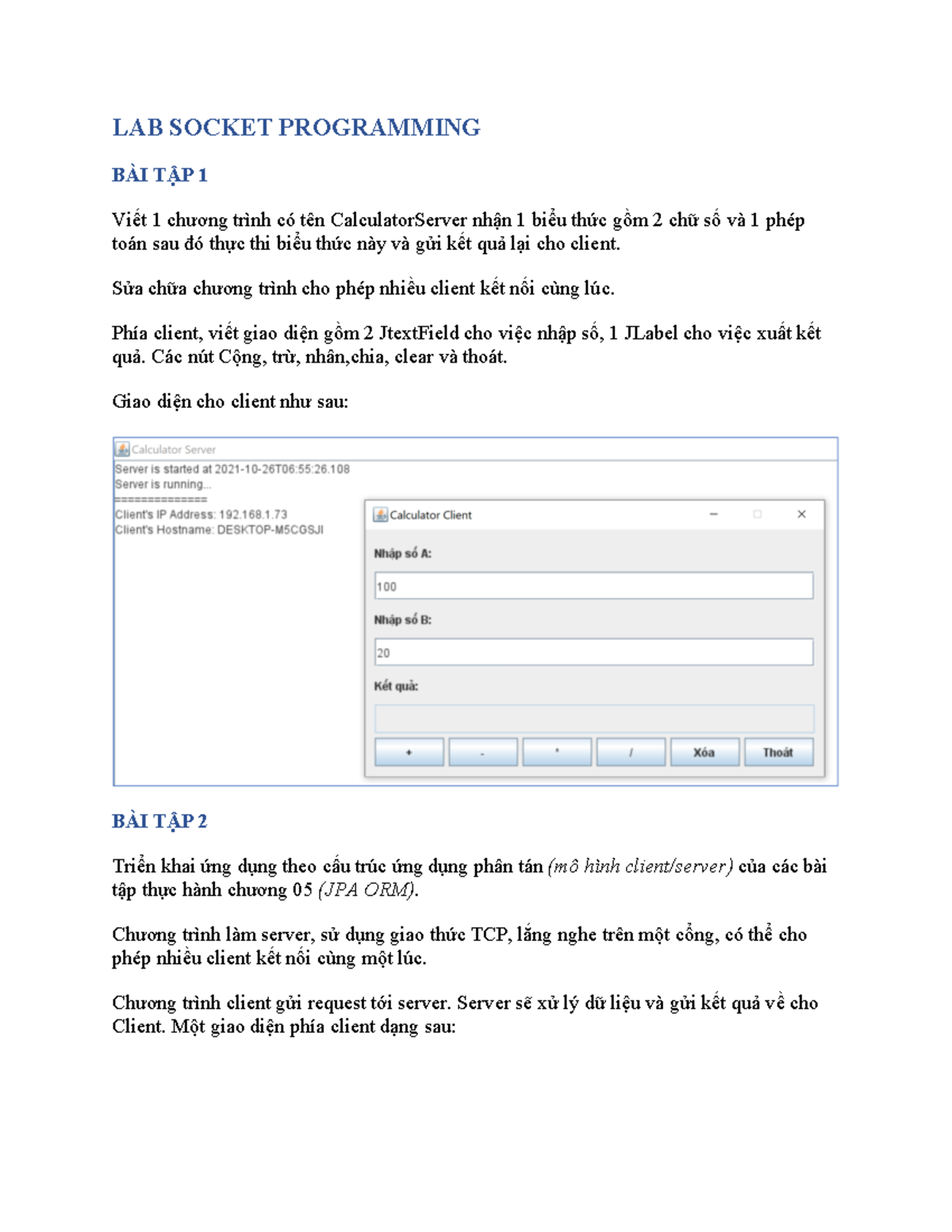 LAB SOCKET PROGRAMMING

BÀI TẬP 1

Viết 1 chương trình có tên CalculatorServer nhận 1 biểu thức gồm 2 chữ số và 1 phép toán sau đó thực thi biểu thức này và gửi kết quả lại cho client.

Sửa chữa chương trình cho phép nhiều client kết nối cùng lúc.

Phía client, viết giao diện gồm 2 JtextField cho việc nhập số, 1 JLabel cho việc xuất kết quả. Các nút Cộng, trừ, nhân,chia, clear và thoát.

Giao diện cho client như sau:

Calculator Server
Server is started at 2021-10-26T06:55:26.108
Server is running...
==============
Client's IP Address: 192.168.1.73
Client's Hostname: DESKTOP-M5CGSJI

Calculator Client
Nhập số A:
100
Nhập số B:
20
Kết quả:
+ - * / Xóa Thoát

BÀI TẬP 2

Triển khai ứng dụng theo cấu trúc ứng dụng phân tán (mô hình client/server) của các bài tập thực hành chương 05 (JPA ORM).

Chương trình làm server, sử dụng giao thức TCP, lắng nghe trên một cổng, có thể cho phép nhiều client kết nối cùng một lúc.

Chương trình client gửi request tới server. Server sẽ xử lý dữ liệu và gửi kết quả về cho Client. Một giao diện phía client dạng sau: